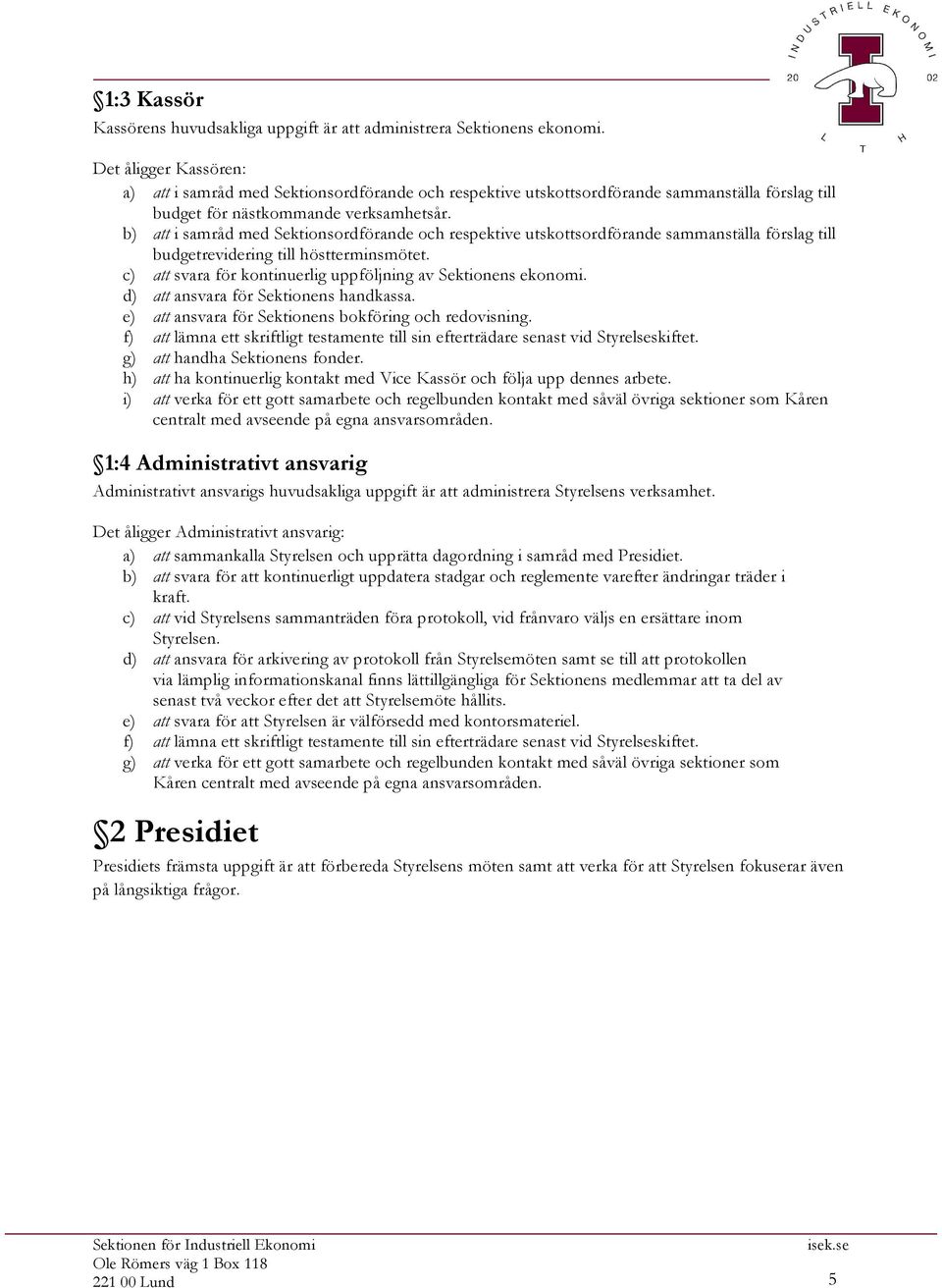 INDUSTRIELL EKONOMI
20 02
L T H

§1:3 Kassör
Kassörens huvudsakliga uppgift är att administrera Sektionens ekonomi.

Det åligger Kassören:
a) att i samråd med Sektionsordförande och respektive utskottsordförande sammanställa förslag till budget för nästkommande verksamhetsår.
b) att i samråd med Sektionsordförande och respektive utskottsordförande sammanställa förslag till budgetrevidering till höstterminsmötet.
c) att svara för kontinuerlig uppföljning av Sektionens ekonomi.
d) att ansvara för Sektionens handkassa.
e) att ansvara för Sektionens bokföring och redovisning.
f) att lämna ett skriftligt testamente till sin efterträdare senast vid Styrelseskiftet.
g) att handha Sektionens fonder.
h) att ha kontinuerlig kontakt med Vice Kassör och följa upp dennes arbete.
i) att verka för ett gott samarbete och regelbunden kontakt med såväl övriga sektioner som Kåren centralt med avseende på egna ansvarsområden.

§1:4 Administrativt ansvarig
Administrativt ansvarigs huvudsakliga uppgift är att administrera Styrelsens verksamhet.

Det åligger Administrativt ansvarig:
a) att sammankalla Styrelsen och upprätta dagordning i samråd med Presidiet.
b) att svara för att kontinuerligt uppdatera stadgar och reglemente varefter ändringar träder i kraft.
c) att vid Styrelsens sammanträden föra protokoll, vid frånvaro väljs en ersättare inom Styrelsen.
d) att ansvara för arkivering av protokoll från Styrelsemöten samt se till att protokollen via lämplig informationskanal finns lättillgängliga för Sektionens medlemmar att ta del av senast två veckor efter det att Styrelsemöte hållits.
e) att svara för att Styrelsen är välförsedd med kontorsmateriel.
f) att lämna ett skriftligt testamente till sin efterträdare senast vid Styrelseskiftet.
g) att verka för ett gott samarbete och regelbunden kontakt med såväl övriga sektioner som Kåren centralt med avseende på egna ansvarsområden.

§2 Presidiet
Presidiets främsta uppgift är att förbereda Styrelsens möten samt att verka för att Styrelsen fokuserar även på långsiktiga frågor.

Sektionen för Industriell Ekonomi
Ole Römers väg 1 Box 118
221 00 Lund
isek.se
5